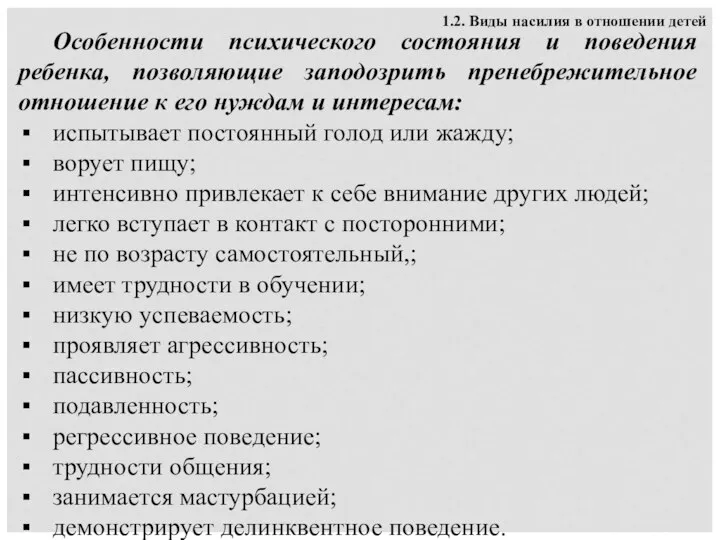 1.2. Виды насилия в отношении детей

Особенности психического состояния и поведения ребенка, позволяющие заподозрить пренебрежительное отношение к его нуждам и интересам:

▪ испытывает постоянный голод или жажду;
▪ ворует пищу;
▪ интенсивно привлекает к себе внимание других людей;
▪ легко вступает в контакт с посторонними;
▪ не по возрасту самостоятельный,;
▪ имеет трудности в обучении;
▪ низкую успеваемость;
▪ проявляет агрессивность;
▪ пассивность;
▪ подавленность;
▪ регрессивное поведение;
▪ трудности общения;
▪ занимается мастурбацией;
▪ демонстрирует делинквентное поведение.